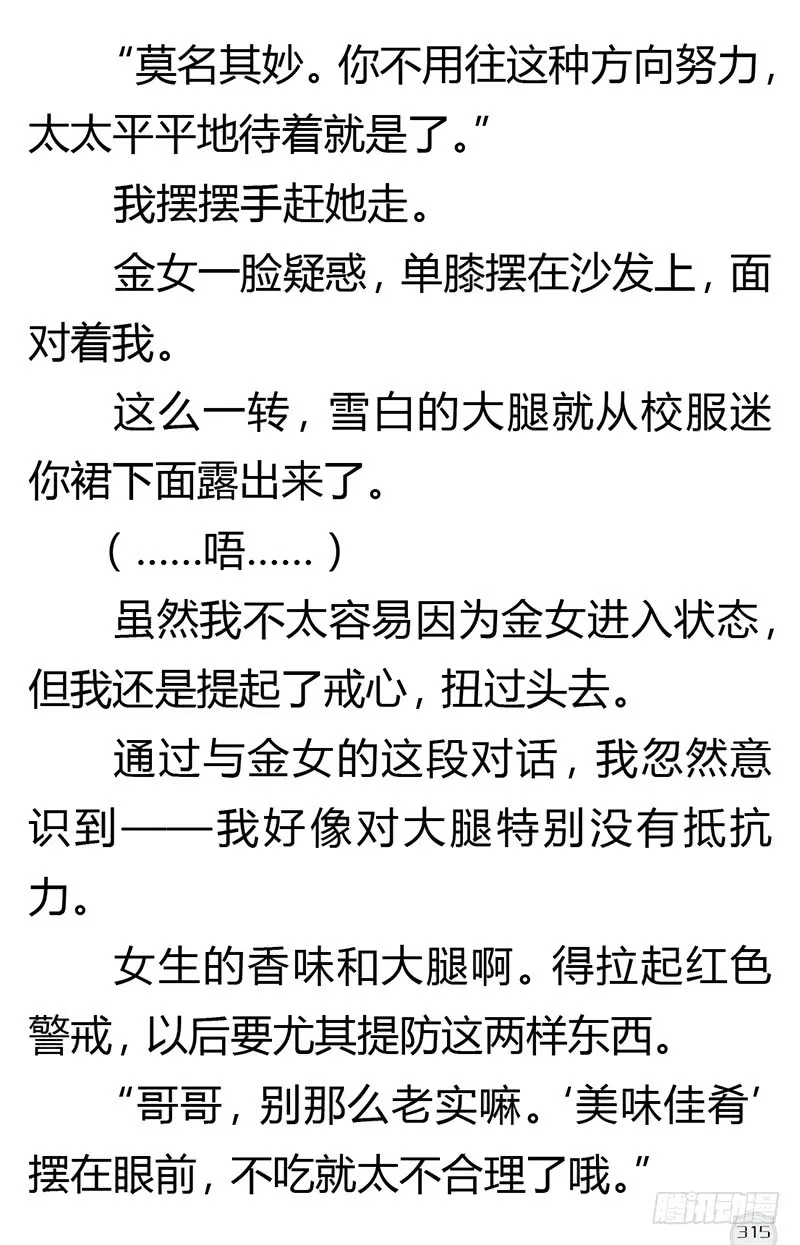 “莫名其妙。你不用往这种方向努力，太太平平地待着就是了。”

我摆摆手赶她走。

金女一脸疑惑，单膝摆在沙发上，面对着我。

这么一转，雪白的大腿就从校服迷你裙下面露出来了。

（……唔……）

虽然我不太容易因为金女进入状态，但我还是提起了戒心，扭过头去。

通过与金女的这段对话，我忽然意识到——我好像对大腿特别没有抵抗力。

女生的香味和大腿啊。得拉起红色警戒，以后要尤其提防这两样东西。

“哥哥，别那么老实嘛。‘美味佳肴’摆在眼前，不吃就太不合理了哦。”

腾讯动漫
315